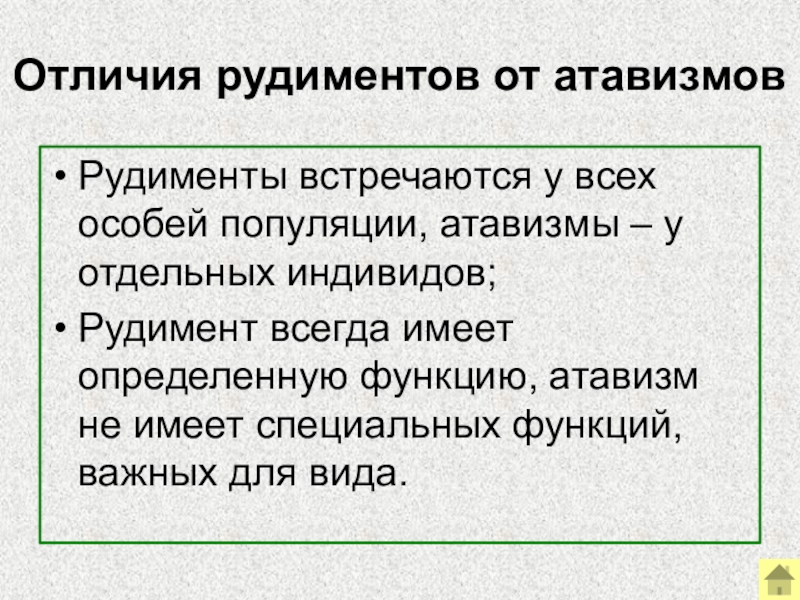 Отличия рудиментов от атавизмов

• Рудименты встречаются у всех особей популяции, атавизмы – у отдельных индивидов;
• Рудимент всегда имеет определенную функцию, атавизм не имеет специальных функций, важных для вида.